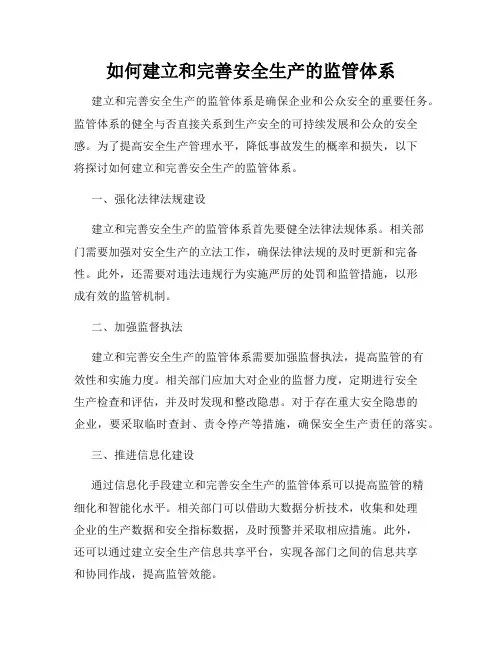 如何建立和完善安全生产的监管体系

建立和完善安全生产的监管体系是确保企业和公众安全的重要任务。监管体系的健全与否直接关系到生产安全的可持续发展和公众的安全感。为了提高安全生产管理水平，降低事故发生的概率和损失，以下将探讨如何建立和完善安全生产的监管体系。

一、强化法律法规建设

建立和完善安全生产的监管体系首先要健全法律法规体系。相关部门需要加强对安全生产的立法工作，确保法律法规的及时更新和完备性。此外，还需要对违法违规行为实施严厉的处罚和监管措施，以形成有效的监管机制。

二、加强监督执法

建立和完善安全生产的监管体系需要加强监督执法，提高监管的有效性和实施力度。相关部门应加大对企业的监督力度，定期进行安全生产检查和评估，并及时发现和整改隐患。对于存在重大安全隐患的企业，要采取临时查封、责令停产等措施，确保安全生产责任的落实。

三、推进信息化建设

通过信息化手段建立和完善安全生产的监管体系可以提高监管的精细化和智能化水平。相关部门可以借助大数据分析技术，收集和处理企业的生产数据和安全指标数据，及时预警并采取相应措施。此外，还可以通过建立安全生产信息共享平台，实现各部门之间的信息共享和协同作战，提高监管效能。